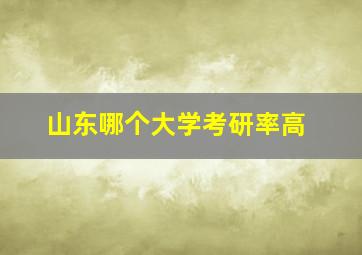 山东哪个大学考研率高